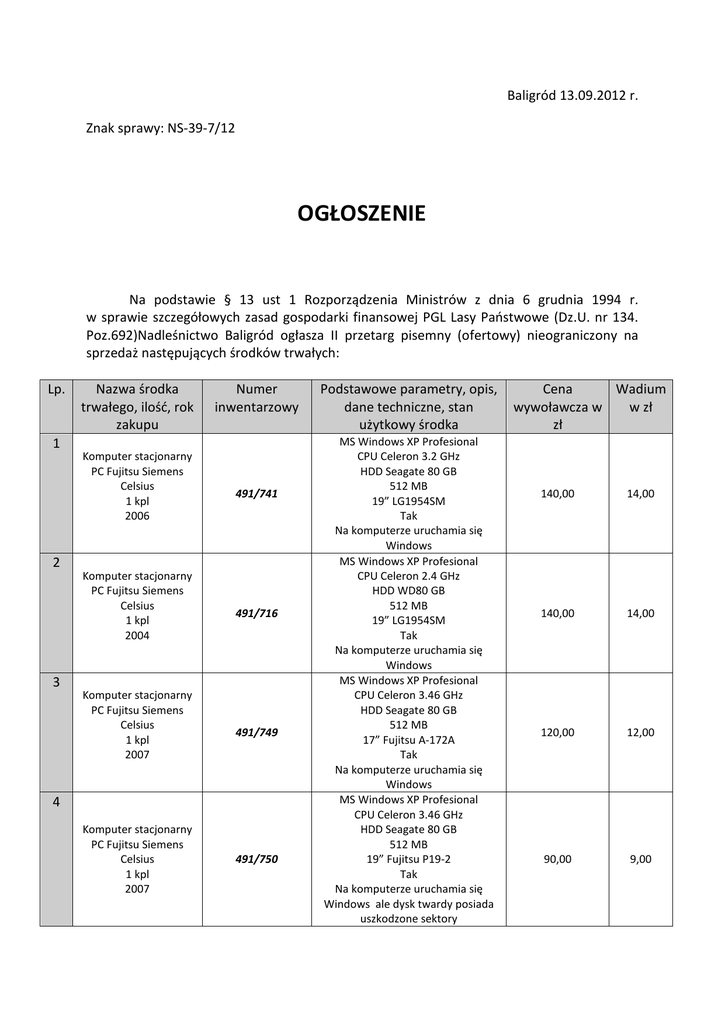 Baligród 13.09.2012 r.

Znak sprawy: NS-39-7/12

OGŁOSZENIE

Na podstawie § 13 ust 1 Rozporządzenia Ministrów z dnia 6 grudnia 1994 r. w sprawie szczegółowych zasad gospodarki finansowej PGL Lasy Państwowe (Dz.U. nr 134. Poz.692)Nadleśnictwo Baligród ogłasza II przetarg pisemny (ofertowy) nieograniczony na sprzedaż następujących środków trwałych:

| Lp. | Nazwa środka trwałego, ilość, rok zakupu | Numer inwentarzowy | Podstawowe parametry, opis, dane techniczne, stan użytkowy środka | Cena wywoławcza w zł | Wadium w zł |
|---|---|---|---|---|---|
| 1 | Komputer stacjonarny PC Fujitsu Siemens Celsius 1 kpl 2006 | 491/741 | MS Windows XP Profesional CPU Celeron 3.2 GHz HDD Seagate 80 GB 512 MB 19" LG1954SM Tak Na komputerze uruchamia się Windows | 140,00 | 14,00 |
| 2 | Komputer stacjonarny PC Fujitsu Siemens Celsius 1 kpl 2004 | 491/716 | MS Windows XP Profesional CPU Celeron 2.4 GHz HDD WD80 GB 512 MB 19" LG1954SM Tak Na komputerze uruchamia się Windows | 140,00 | 14,00 |
| 3 | Komputer stacjonarny PC Fujitsu Siemens Celsius 1 kpl 2007 | 491/749 | MS Windows XP Profesional CPU Celeron 3.46 GHz HDD Seagate 80 GB 512 MB 17" Fujitsu A-172A Tak Na komputerze uruchamia się Windows | 120,00 | 12,00 |
| 4 | Komputer stacjonarny PC Fujitsu Siemens Celsius 1 kpl 2007 | 491/750 | MS Windows XP Profesional CPU Celeron 3.46 GHz HDD Seagate 80 GB 512 MB 19" Fujitsu P19-2 Tak Na komputerze uruchamia się Windows ale dysk twardy posiada uszkodzone sektory | 90,00 | 9,00 |